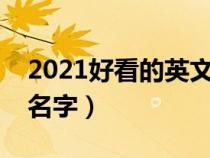 2021好看的英文
名字）